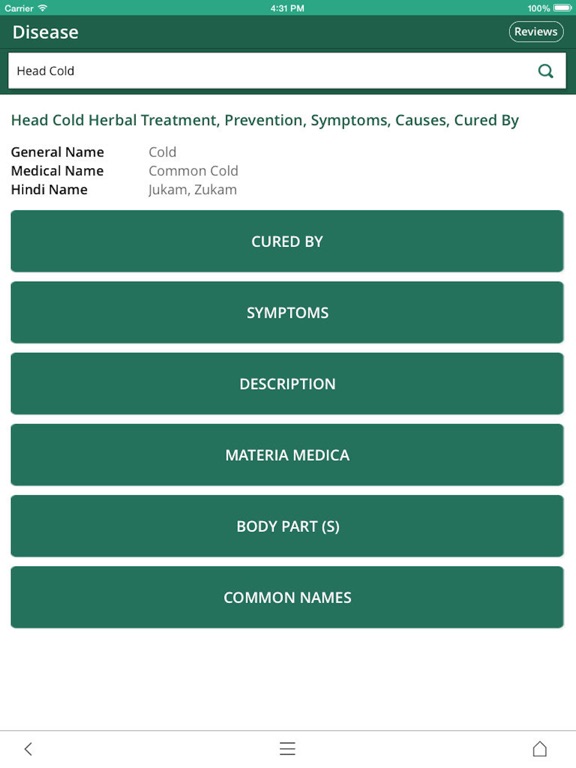 Carrier 4:31 PM 100%

Disease

Reviews

Head Cold

Head Cold Herbal Treatment, Prevention, Symptoms, Causes, Cured By

General Name Cold
Medical Name Common Cold
Hindi Name Jukam, Zukam

CURED BY

SYMPTOMS

DESCRIPTION

MATERIA MEDICA

BODY PART (S)

COMMON NAMES